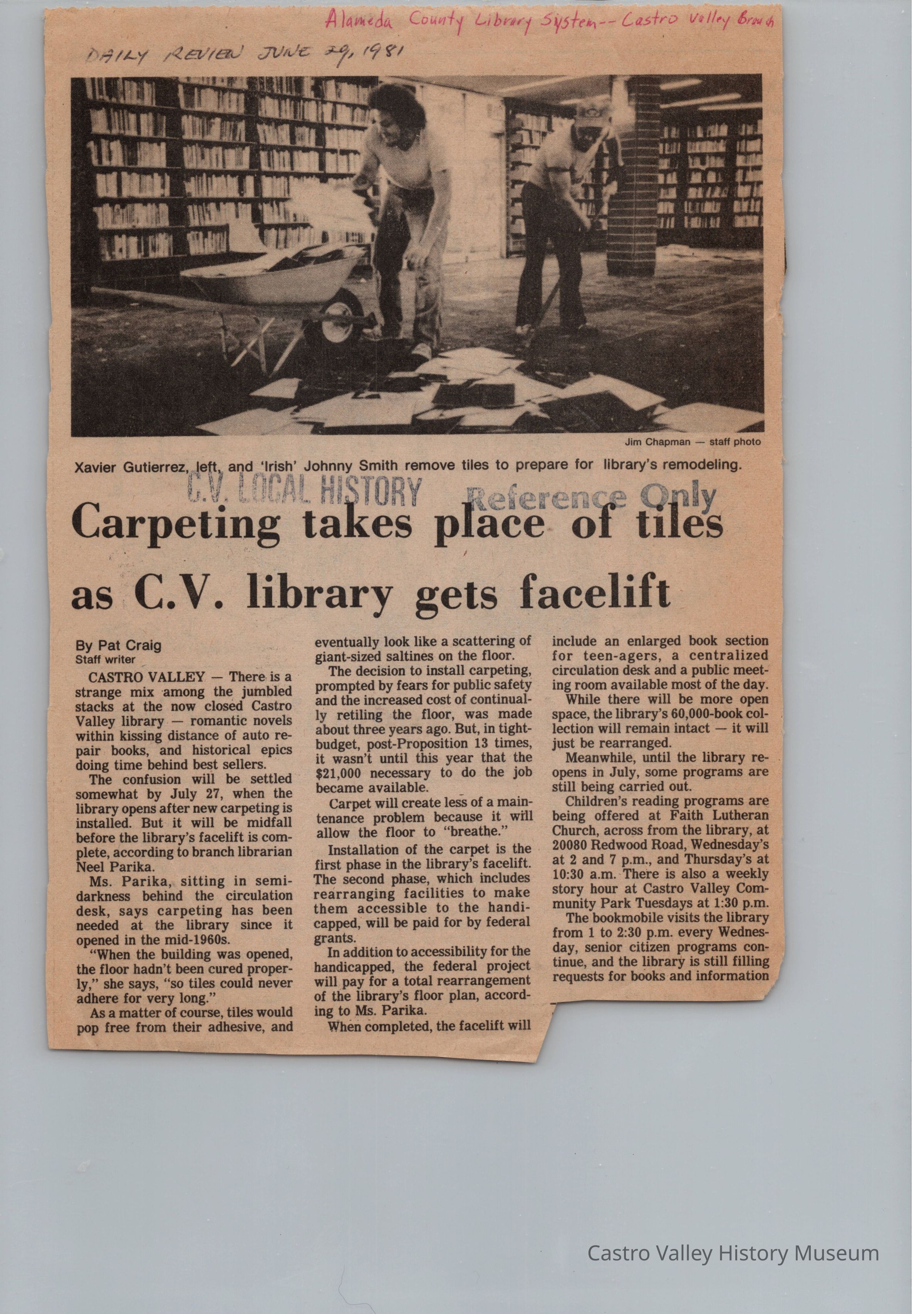 Alameda County Library System -- Castro Valley Branch

DAILY REVIEW JUNE 29, 1981

Jim Chapman — staff photo

Xavier Gutierrez, left, and 'Irish' Johnny Smith remove tiles to prepare for library's remodeling.

C.V. LOCAL HISTORY Reference Only

Carpeting takes place of tiles as C.V. library gets facelift

By Pat Craig
Staff writer

CASTRO VALLEY — There is a strange mix among the jumbled stacks at the now closed Castro Valley library — romantic novels within kissing distance of auto repair books, and historical epics doing time behind best sellers.

The confusion will be settled somewhat by July 27, when the library opens after new carpeting is installed. But it will be midfall before the library's facelift is complete, according to branch librarian Neel Parika.

Ms. Parika, sitting in semi-darkness behind the circulation desk, says carpeting has been needed at the library since it opened in the mid-1960s.

"When the building was opened, the floor hadn't been cured properly," she says, "so tiles could never adhere for very long."

As a matter of course, tiles would pop free from their adhesive, and eventually look like a scattering of giant-sized saltines on the floor.

The decision to install carpeting, prompted by fears for public safety and the increased cost of continually retiling the floor, was made about three years ago. But, in tight-budget, post-Proposition 13 times, it wasn't until this year that the $21,000 necessary to do the job became available.

Carpet will create less of a maintenance problem because it will allow the floor to "breathe."

Installation of the carpet is the first phase in the library's facelift. The second phase, which includes rearranging facilities to make them accessible to the handicapped, will be paid for by federal grants.

In addition to accessibility for the handicapped, the federal project will pay for a total rearrangement of the library's floor plan, according to Ms. Parika.

When completed, the facelift will include an enlarged book section for teen-agers, a centralized circulation desk and a public meeting room available most of the day.

While there will be more open space, the library's 60,000-book collection will remain intact — it will just be rearranged.

Meanwhile, until the library reopens in July, some programs are still being carried out.

Children's reading programs are being offered at Faith Lutheran Church, across from the library, at 20080 Redwood Road, Wednesday's at 2 and 7 p.m., and Thursday's at 10:30 a.m. There is also a weekly story hour at Castro Valley Community Park Tuesdays at 1:30 p.m.

The bookmobile visits the library from 1 to 2:30 p.m. every Wednesday, senior citizen programs continue, and the library is still filling requests for books and information

Castro Valley History Museum